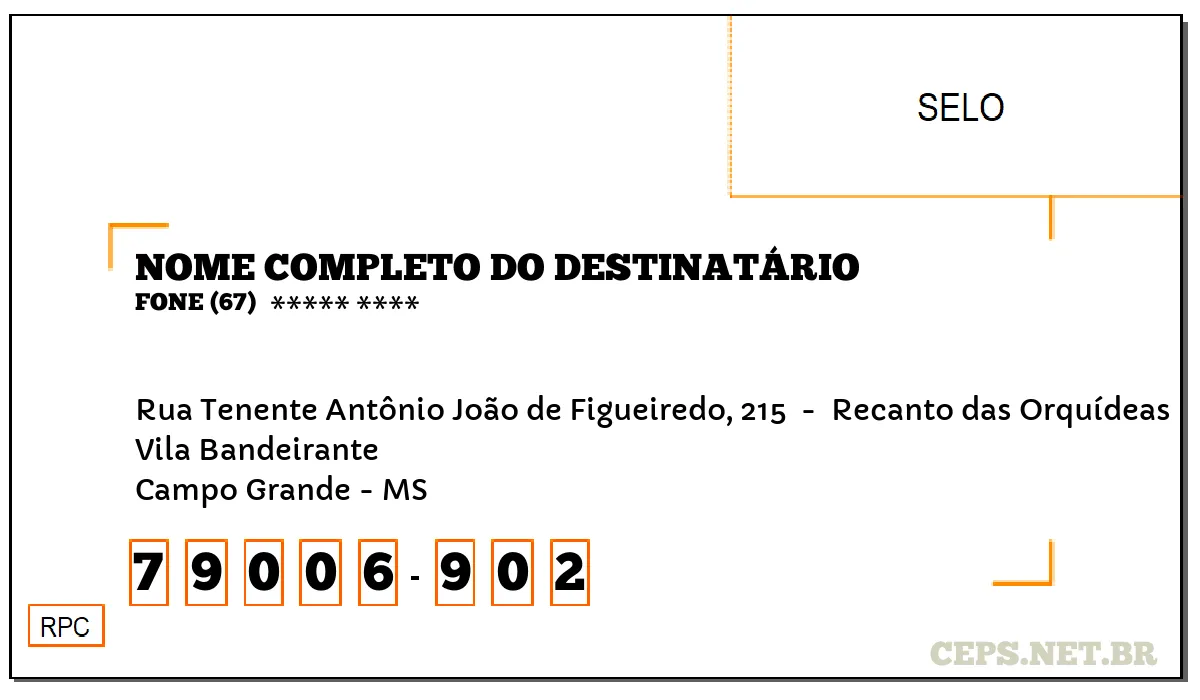 SELO

NOME COMPLETO DO DESTINATÁRIO
FONE (67) ***** ****

Rua Tenente Antônio João de Figueiredo, 215 - Recanto das Orquídeas
Vila Bandeirante
Campo Grande - MS

7 9 0 0 6 - 9 0 2

RPC

CEPS.NET.BR